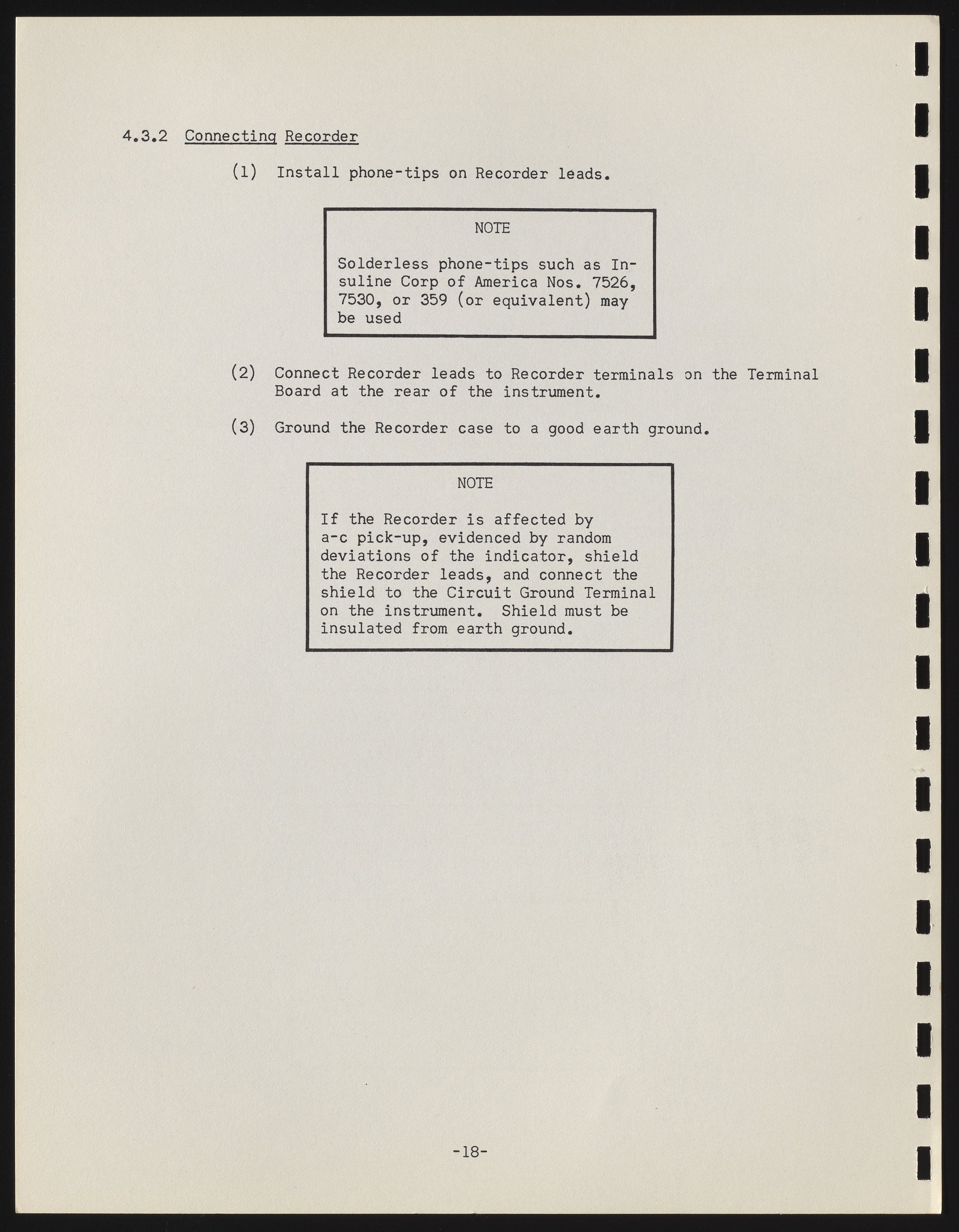 4.3.2 Connecting Recorder

(1) Install phone-tips on Recorder leads.

NOTE

Solderless phone-tips such as Insuline Corp of America Nos. 7526, 7530, or 359 (or equivalent) may be used

(2) Connect Recorder leads to Recorder terminals on the Terminal Board at the rear of the instrument.

(3) Ground the Recorder case to a good earth ground.

NOTE

If the Recorder is affected by a-c pick-up, evidenced by random deviations of the indicator, shield the Recorder leads, and connect the shield to the Circuit Ground Terminal on the instrument. Shield must be insulated from earth ground.

-18-